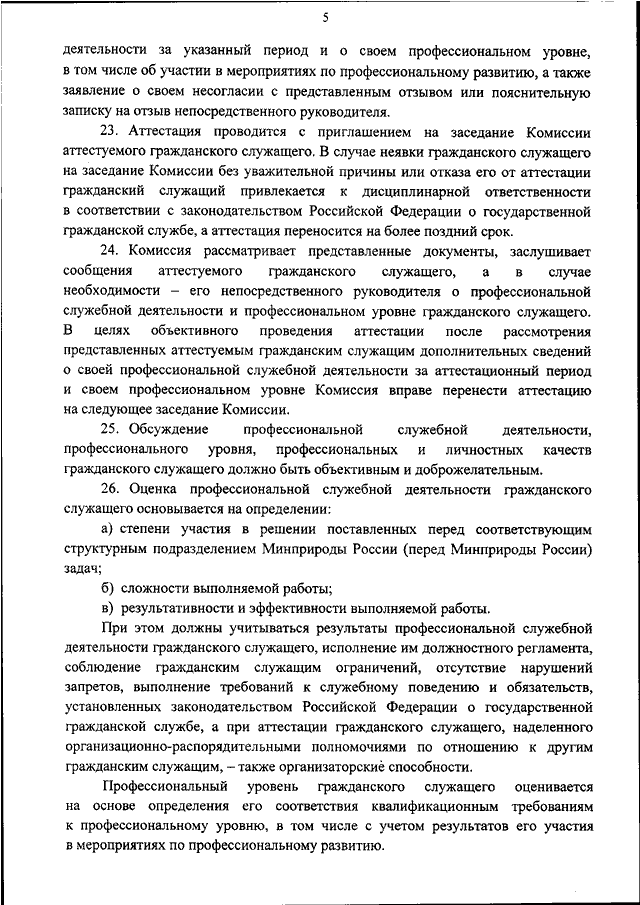 5

деятельности за указанный период и о своем профессиональном уровне, в том числе об участии в мероприятиях по профессиональному развитию, а также заявление о своем несогласии с представленным отзывом или пояснительную записку на отзыв непосредственного руководителя.

23. Аттестация проводится с приглашением на заседание Комиссии аттестуемого гражданского служащего. В случае неявки гражданского служащего на заседание Комиссии без уважительной причины или отказа его от аттестации гражданский служащий привлекается к дисциплинарной ответственности в соответствии с законодательством Российской Федерации о государственной гражданской службе, а аттестация переносится на более поздний срок.

24. Комиссия рассматривает представленные документы, заслушивает сообщения аттестуемого гражданского служащего, а в случае необходимости – его непосредственного руководителя о профессиональной служебной деятельности и профессиональном уровне гражданского служащего. В целях объективного проведения аттестации после рассмотрения представленных аттестуемым гражданским служащим дополнительных сведений о своей профессиональной служебной деятельности за аттестационный период и своем профессиональном уровне Комиссия вправе перенести аттестацию на следующее заседание Комиссии.

25. Обсуждение профессиональной служебной деятельности, профессионального уровня, профессиональных и личностных качеств гражданского служащего должно быть объективным и доброжелательным.

26. Оценка профессиональной служебной деятельности гражданского служащего основывается на определении:

а) степени участия в решении поставленных перед соответствующим структурным подразделением Минприроды России (перед Минприроды России) задач;

б) сложности выполняемой работы;

в) результативности и эффективности выполняемой работы.

При этом должны учитываться результаты профессиональной служебной деятельности гражданского служащего, исполнение им должностного регламента, соблюдение гражданским служащим ограничений, отсутствие нарушений запретов, выполнение требований к служебному поведению и обязательств, установленных законодательством Российской Федерации о государственной гражданской службе, а при аттестации гражданского служащего, наделенного организационно-распорядительными полномочиями по отношению к другим гражданским служащим, – также организаторские способности.

Профессиональный уровень гражданского служащего оценивается на основе определения его соответствия квалификационным требованиям к профессиональному уровню, в том числе с учетом результатов его участия в мероприятиях по профессиональному развитию.